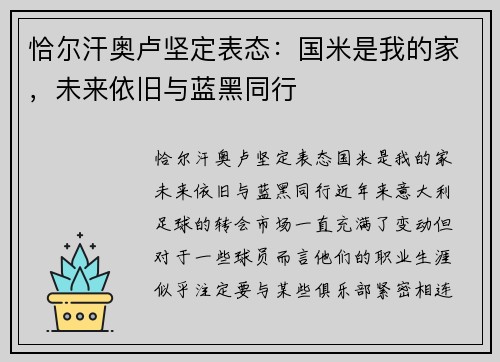 恰尔汗奥卢坚定表态：国米是我的家，未来依旧与蓝黑同行

恰尔汗奥卢坚定表态国米是我的家未来依旧与蓝黑同行近年来意大利足球的转会市场一直充满了变动但对于一些球员而言他们的职业生涯似乎注定要与某些俱乐部紧密相连